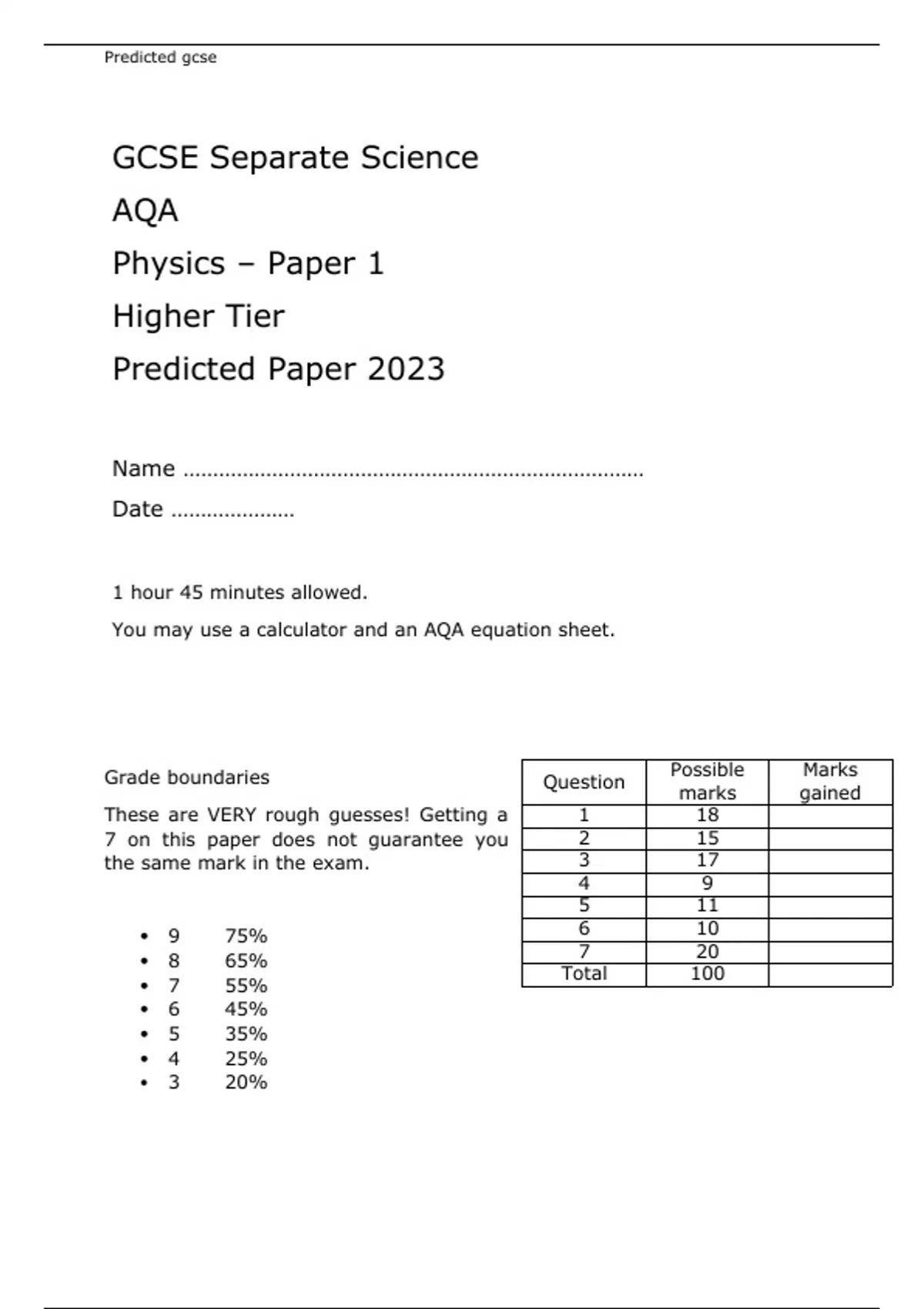 Predicted gcse

GCSE Separate Science

AQA

Physics – Paper 1

Higher Tier

Predicted Paper 2023

Name ____

Date ____

1 hour 45 minutes allowed.

You may use a calculator and an AQA equation sheet.

Grade boundaries

These are VERY rough guesses! Getting a 7 on this paper does not guarantee you the same mark in the exam.

• 9 75%
• 8 65%
• 7 55%
• 6 45%
• 5 35%
• 4 25%
• 3 20%

| Question | Possible marks | Marks gained |
|---|---|---|
| 1 | 18 | |
| 2 | 15 | |
| 3 | 17 | |
| 4 | 9 | |
| 5 | 11 | |
| 6 | 10 | |
| 7 | 20 | |
| Total | 100 | |